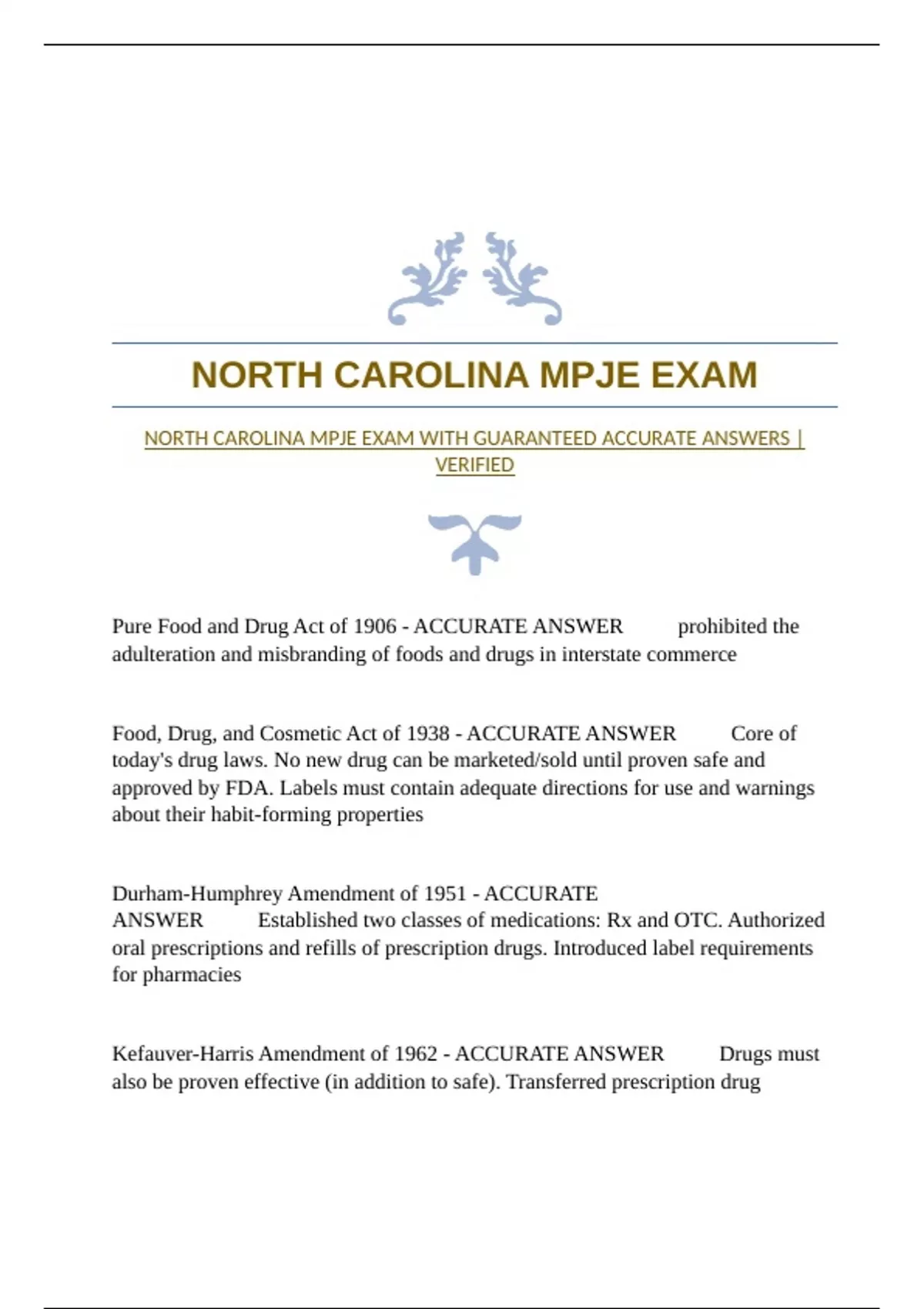 NORTH CAROLINA MPJE EXAM

NORTH CAROLINA MPJE EXAM WITH GUARANTEED ACCURATE ANSWERS | VERIFIED

Pure Food and Drug Act of 1906 - ACCURATE ANSWER prohibited the adulteration and misbranding of foods and drugs in interstate commerce

Food, Drug, and Cosmetic Act of 1938 - ACCURATE ANSWER Core of today's drug laws. No new drug can be marketed/sold until proven safe and approved by FDA. Labels must contain adequate directions for use and warnings about their habit-forming properties

Durham-Humphrey Amendment of 1951 - ACCURATE ANSWER Established two classes of medications: Rx and OTC. Authorized oral prescriptions and refills of prescription drugs. Introduced label requirements for pharmacies

Kefauver-Harris Amendment of 1962 - ACCURATE ANSWER Drugs must also be proven effective (in addition to safe). Transferred prescription drug